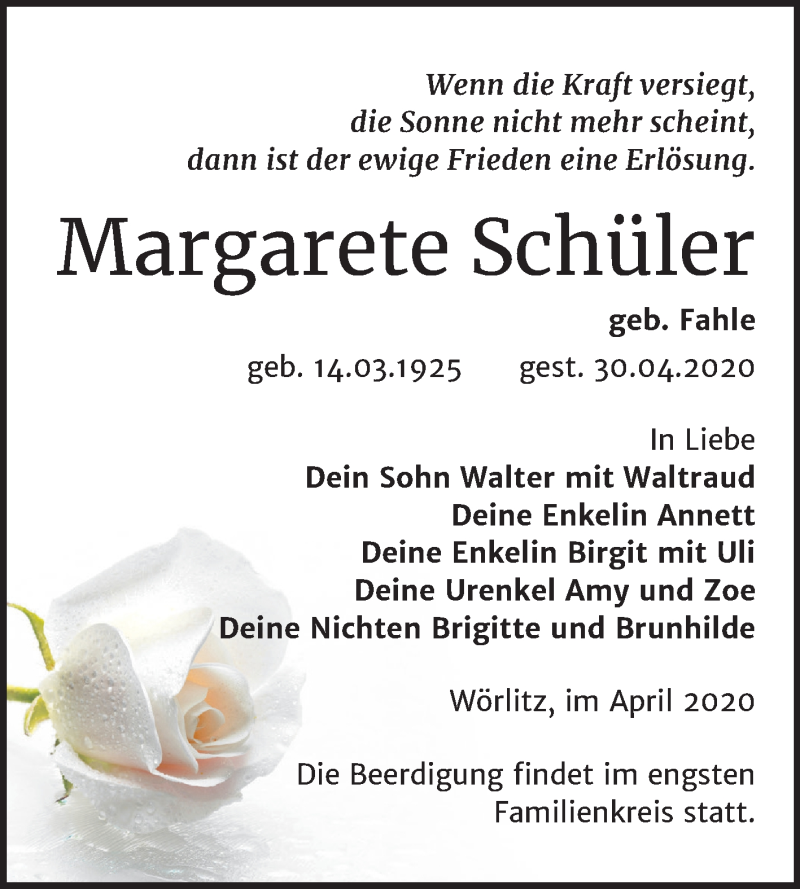 Wenn die Kraft versiegt,
die Sonne nicht mehr scheint,
dann ist der ewige Frieden eine Erlösung.

Margarete Schüler

geb. Fahle

geb. 14.03.1925 gest. 30.04.2020

In Liebe
Dein Sohn Walter mit Waltraud
Deine Enkelin Annett
Deine Enkelin Birgit mit Uli
Deine Urenkel Amy und Zoe
Deine Nichten Brigitte und Brunhilde

Wörlitz, im April 2020

Die Beerdigung findet im engsten Familienkreis statt.